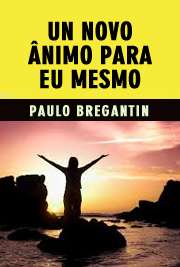 UN NOVO ÂNIMO PARA EU MESMO

PAULO BREGANTIN